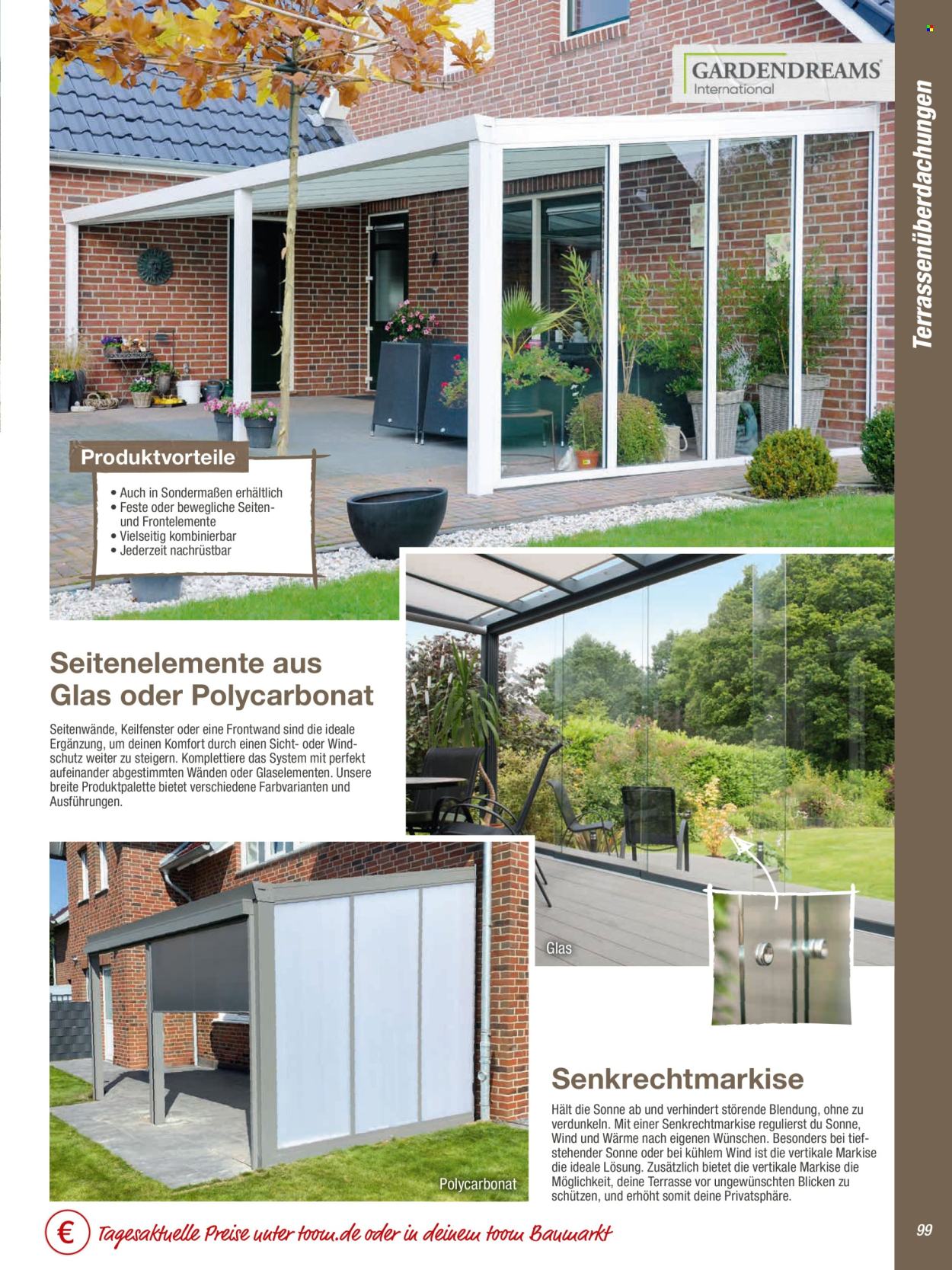 GARDENDREAMS®
International

Terrassenüberdachungen

Produktvorteile

• Auch in Sondermaßen erhältlich
• Feste oder bewegliche Seiten- und Frontelemente
• Vielseitig kombinierbar
• Jederzeit nachrüstbar

Seitenelemente aus Glas oder Polycarbonat

Seitenwände, Keilfenster oder eine Frontwand sind die ideale Ergänzung, um deinen Komfort durch einen Sicht- oder Windschutz weiter zu steigern. Komplettiere das System mit perfekt aufeinander abgestimmten Wänden oder Glaselementen. Unsere breite Produktpalette bietet verschiedene Farbvarianten und Ausführungen.

Glas

Polycarbonat

Senkrechtmarkise

Hält die Sonne ab und verhindert störende Blendung, ohne zu verdunkeln. Mit einer Senkrechtmarkise regulierst du Sonne, Wind und Wärme nach eigenen Wünschen. Besonders bei tiefstehender Sonne oder bei kühlem Wind ist die vertikale Markise die ideale Lösung. Zusätzlich bietet die vertikale Markise die Möglichkeit, deine Terrasse vor ungewünschten Blicken zu schützen, und erhöht somit deine Privatsphäre.

€ Tagesaktuelle Preise unter toom.de oder in deinem toom Baumarkt

99